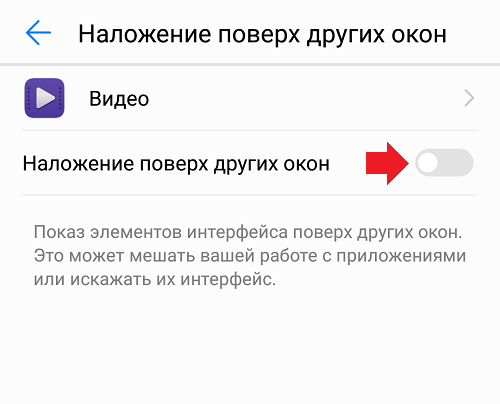 Наложение поверх других окон

Видео

Наложение поверх других окон

Показ элементов интерфейса поверх других окон. Это может мешать вашей работе с приложениями или искажать их интерфейс.